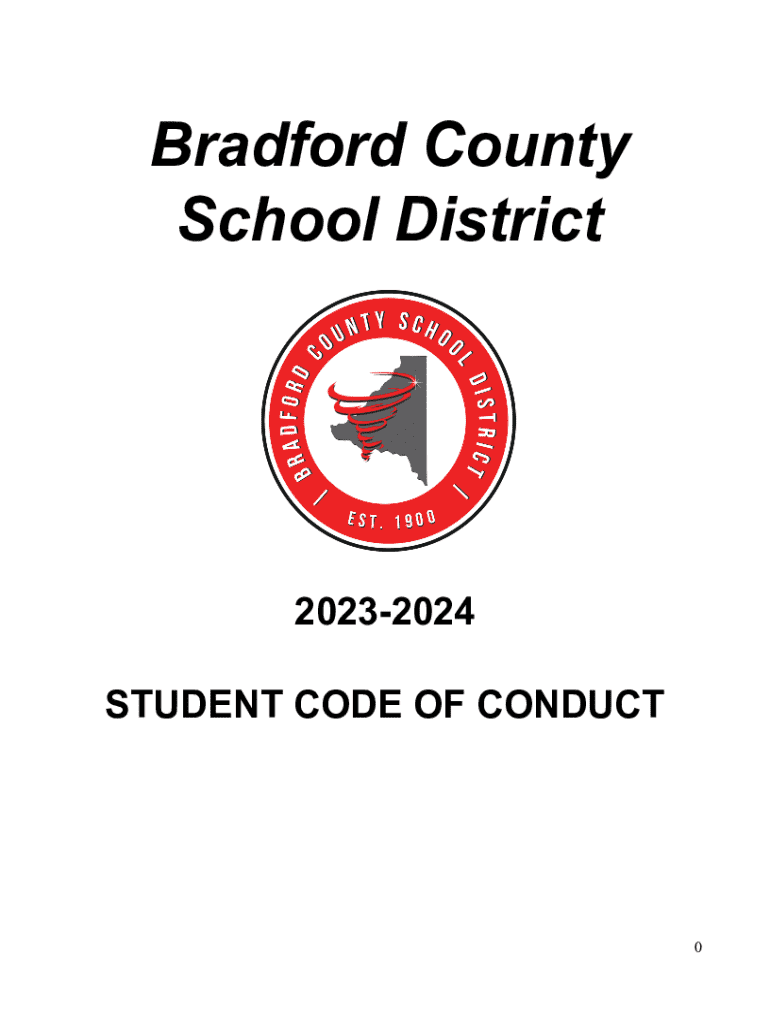 Bradford County School District

BRADFORD COUNTY SCHOOL DISTRICT

EST. 1900

2023-2024

STUDENT CODE OF CONDUCT

0